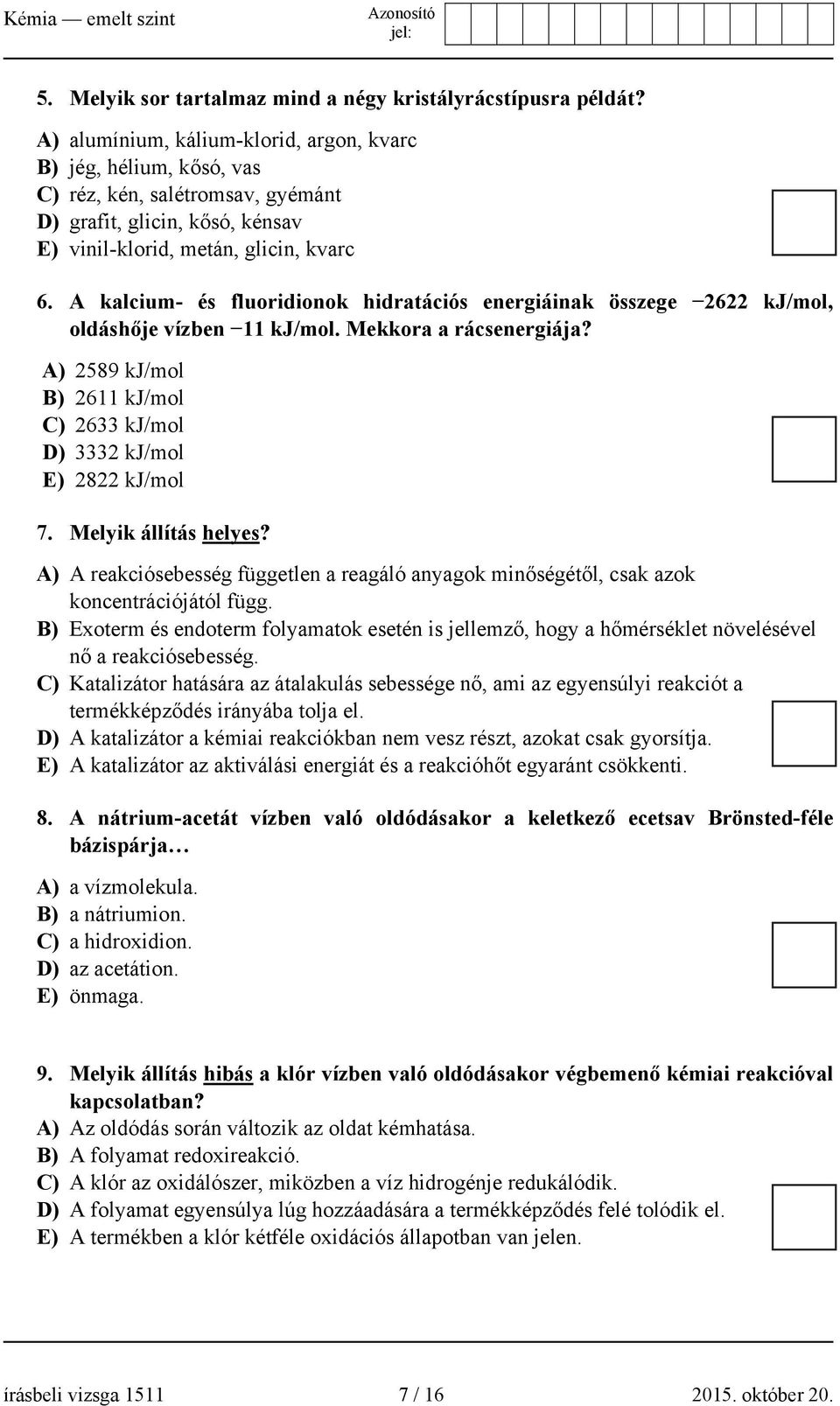 Kémia — emelt szint

Azonosító jel:

5. Melyik sor tartalmaz mind a négy kristályrácstípusra példát?

A) alumínium, kálium-klorid, argon, kvarc
B) jég, hélium, kősó, vas
C) réz, kén, salétromsav, gyémánt
D) grafit, glicin, kősó, kénsav
E) vinil-klorid, metán, glicin, kvarc

6. A kalcium- és fluoridionok hidratációs energiáinak összege −2622 kJ/mol, oldáshője vízben −11 kJ/mol. Mekkora a rácsenergiája?

A) 2589 kJ/mol
B) 2611 kJ/mol
C) 2633 kJ/mol
D) 3332 kJ/mol
E) 2822 kJ/mol

7. Melyik állítás helyes?

A) A reakciósebesség független a reagáló anyagok minőségétől, csak azok koncentrációjától függ.
B) Exoterm és endoterm folyamatok esetén is jellemző, hogy a hőmérséklet növelésével nő a reakciósebesség.
C) Katalizátor hatására az átalakulás sebessége nő, ami az egyensúlyi reakciót a termékképződés irányába tolja el.
D) A katalizátor a kémiai reakciókban nem vesz részt, azokat csak gyorsítja.
E) A katalizátor az aktiválási energiát és a reakcióhőt egyaránt csökkenti.

8. A nátrium-acetát vízben való oldódásakor a keletkező ecetsav Brönsted-féle bázispárja…

A) a vízmolekula.
B) a nátriumion.
C) a hidroxidion.
D) az acetátion.
E) önmaga.

9. Melyik állítás hibás a klór vízben való oldódásakor végbemenő kémiai reakcióval kapcsolatban?

A) Az oldódás során változik az oldat kémhatása.
B) A folyamat redoxireakció.
C) A klór az oxidálószer, miközben a víz hidrogénje redukálódik.
D) A folyamat egyensúlya lúg hozzáadására a termékképződés felé tolódik el.
E) A termékben a klór kétféle oxidációs állapotban van jelen.

írásbeli vizsga 1511   7 / 16   2015. október 20.